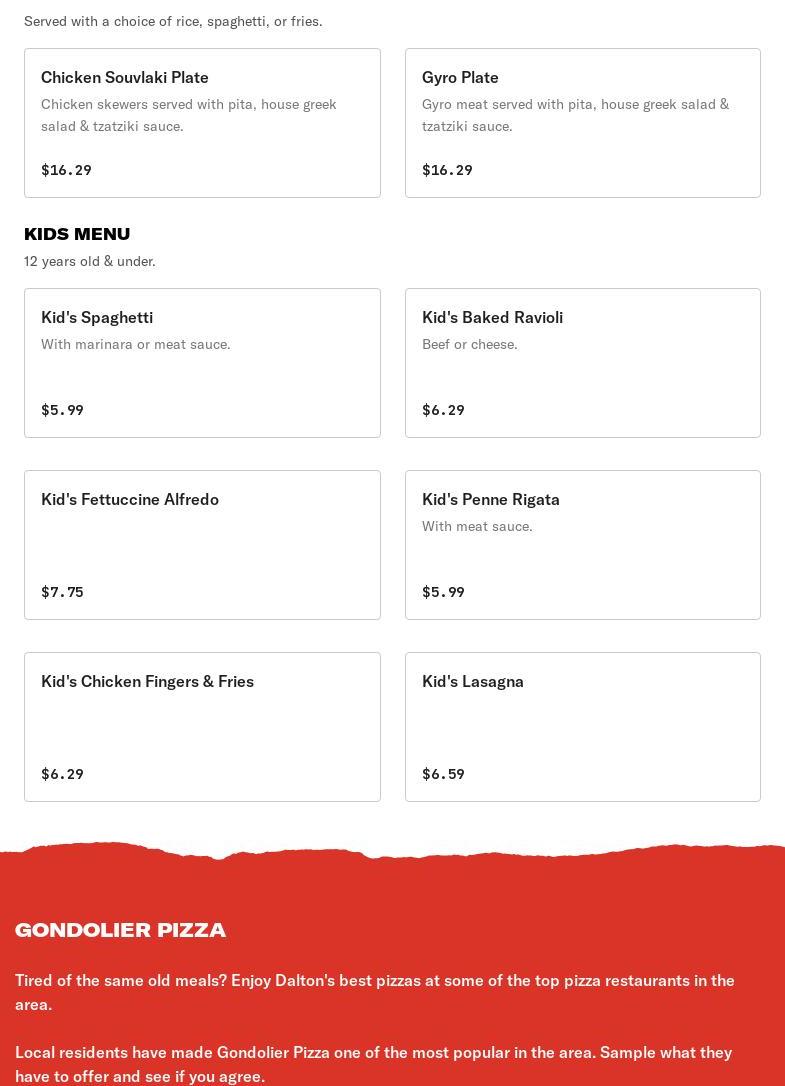 Served with a choice of rice, spaghetti, or fries.

Chicken Souvlaki Plate
Chicken skewers served with pita, house greek salad & tzatziki sauce.
$16.29

Gyro Plate
Gyro meat served with pita, house greek salad & tzatziki sauce.
$16.29

KIDS MENU
12 years old & under.

Kid's Spaghetti
With marinara or meat sauce.
$5.99

Kid's Baked Ravioli
Beef or cheese.
$6.29

Kid's Fettuccine Alfredo
$7.75

Kid's Penne Rigata
With meat sauce.
$5.99

Kid's Chicken Fingers & Fries
$6.29

Kid's Lasagna
$6.59

GONDOLIER PIZZA

Tired of the same old meals? Enjoy Dalton's best pizzas at some of the top pizza restaurants in the area.

Local residents have made Gondolier Pizza one of the most popular in the area. Sample what they have to offer and see if you agree.